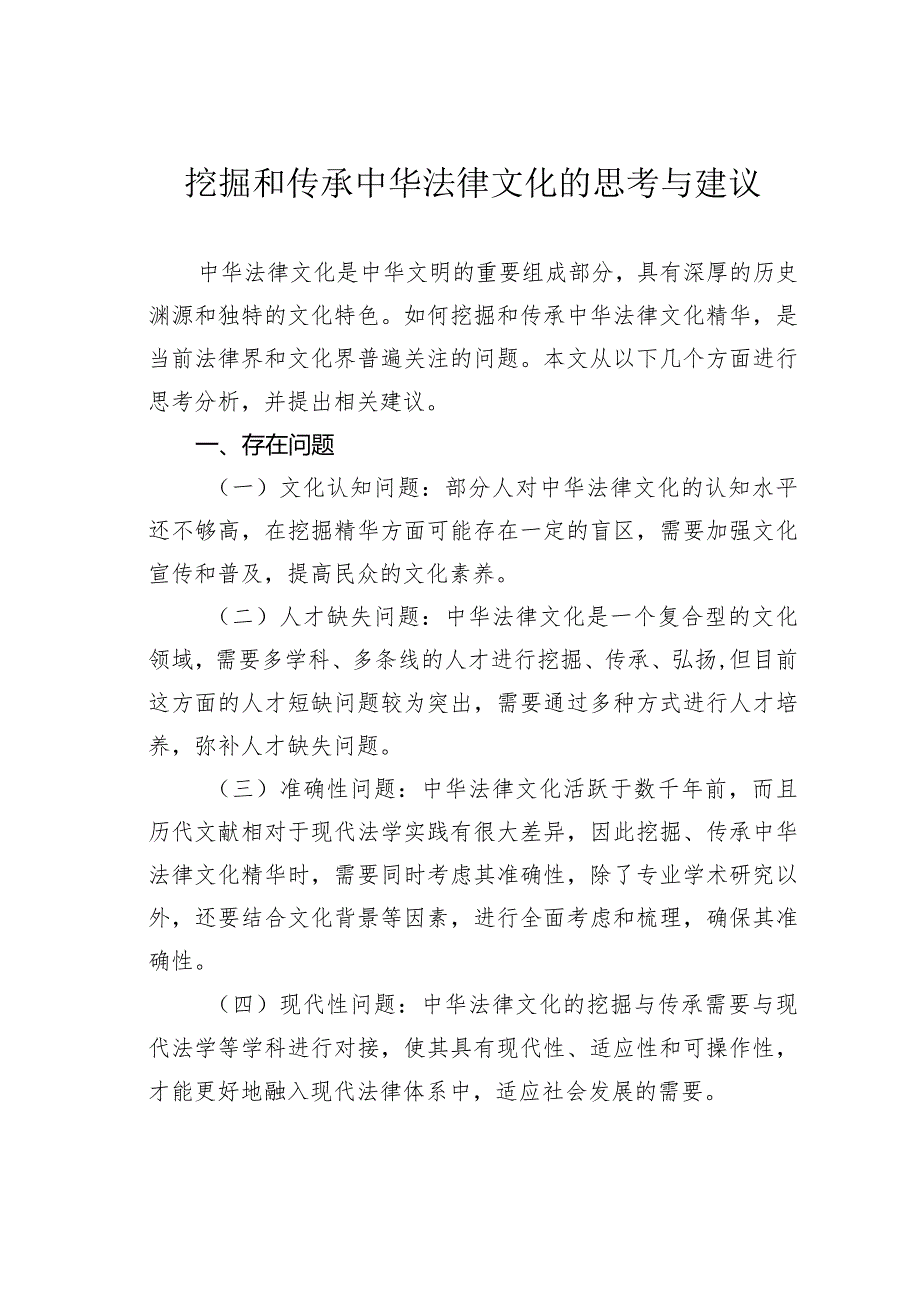 挖掘和传承中华法律文化的思考与建议

中华法律文化是中华文明的重要组成部分，具有深厚的历史渊源和独特的文化特色。如何挖掘和传承中华法律文化精华，是当前法律界和文化界普遍关注的问题。本文从以下几个方面进行思考分析，并提出相关建议。

一、存在问题

（一）文化认知问题：部分人对中华法律文化的认知水平还不够高，在挖掘精华方面可能存在一定的盲区，需要加强文化宣传和普及，提高民众的文化素养。

（二）人才缺失问题：中华法律文化是一个复合型的文化领域，需要多学科、多条线的人才进行挖掘、传承、弘扬,但目前这方面的人才短缺问题较为突出，需要通过多种方式进行人才培养，弥补人才缺失问题。

（三）准确性问题：中华法律文化活跃于数千年前，而且历代文献相对于现代法学实践有很大差异，因此挖掘、传承中华法律文化精华时，需要同时考虑其准确性，除了专业学术研究以外，还要结合文化背景等因素，进行全面考虑和梳理，确保其准确性。

（四）现代性问题：中华法律文化的挖掘与传承需要与现代法学等学科进行对接，使其具有现代性、适应性和可操作性，才能更好地融入现代法律体系中，适应社会发展的需要。